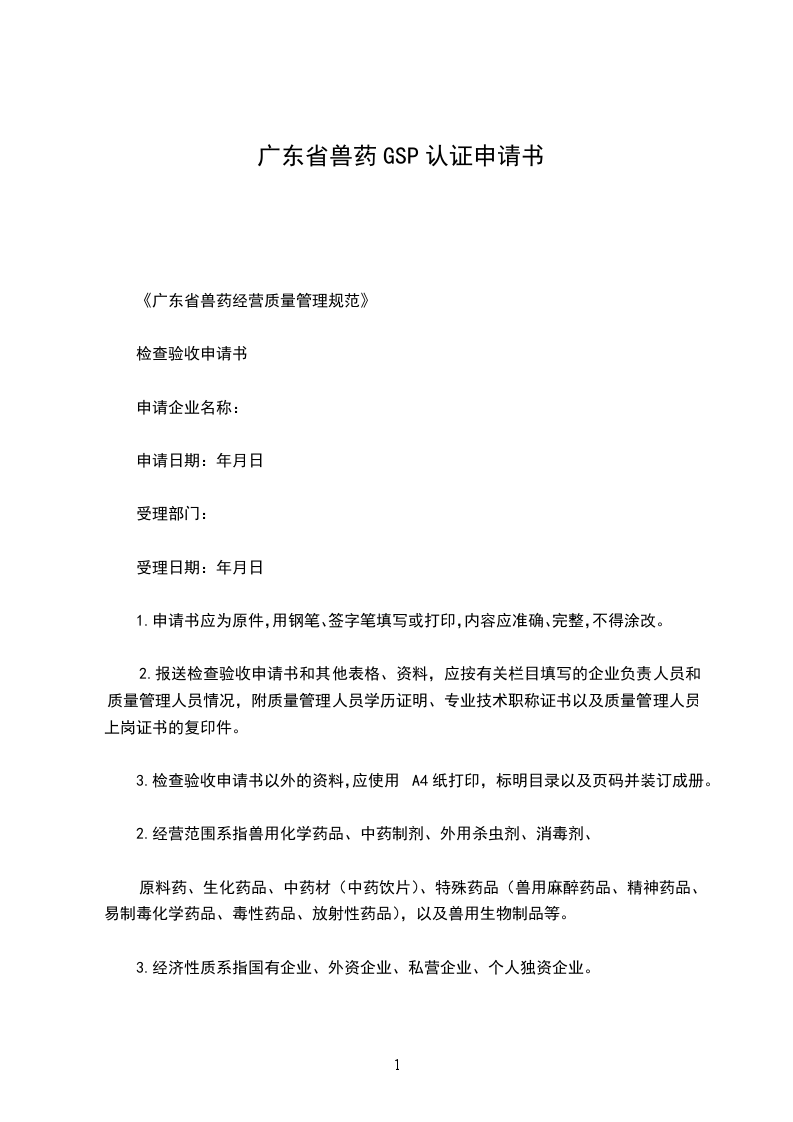 广东省兽药GSP认证申请书

《广东省兽药经营质量管理规范》

检查验收申请书

申请企业名称：

申请日期：年月日

受理部门：

受理日期：年月日

1.申请书应为原件,用钢笔、签字笔填写或打印,内容应准确、完整,不得涂改。

2.报送检查验收申请书和其他表格、资料，应按有关栏目填写的企业负责人员和质量管理人员情况，附质量管理人员学历证明、专业技术职称证书以及质量管理人员上岗证书的复印件。

3.检查验收申请书以外的资料,应使用 A4纸打印，标明目录以及页码并装订成册。

2.经营范围系指兽用化学药品、中药制剂、外用杀虫剂、消毒剂、

原料药、生化药品、中药材（中药饮片）、特殊药品（兽用麻醉药品、精神药品、易制毒化学药品、毒性药品、放射性药品），以及兽用生物制品等。

3.经济性质系指国有企业、外资企业、私营企业、个人独资企业。

1